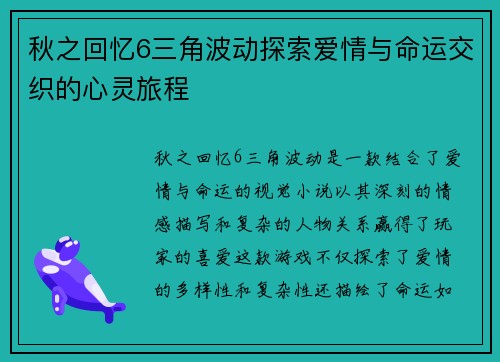 秋之回忆6三角波动探索爱情与命运交织的心灵旅程

秋之回忆6三角波动是一款结合了爱情与命运的视觉小说以其深刻的情感描写和复杂的人物关系赢得了玩家的喜爱这款游戏不仅探索了爱情的多样性和复杂性还描绘了命运如